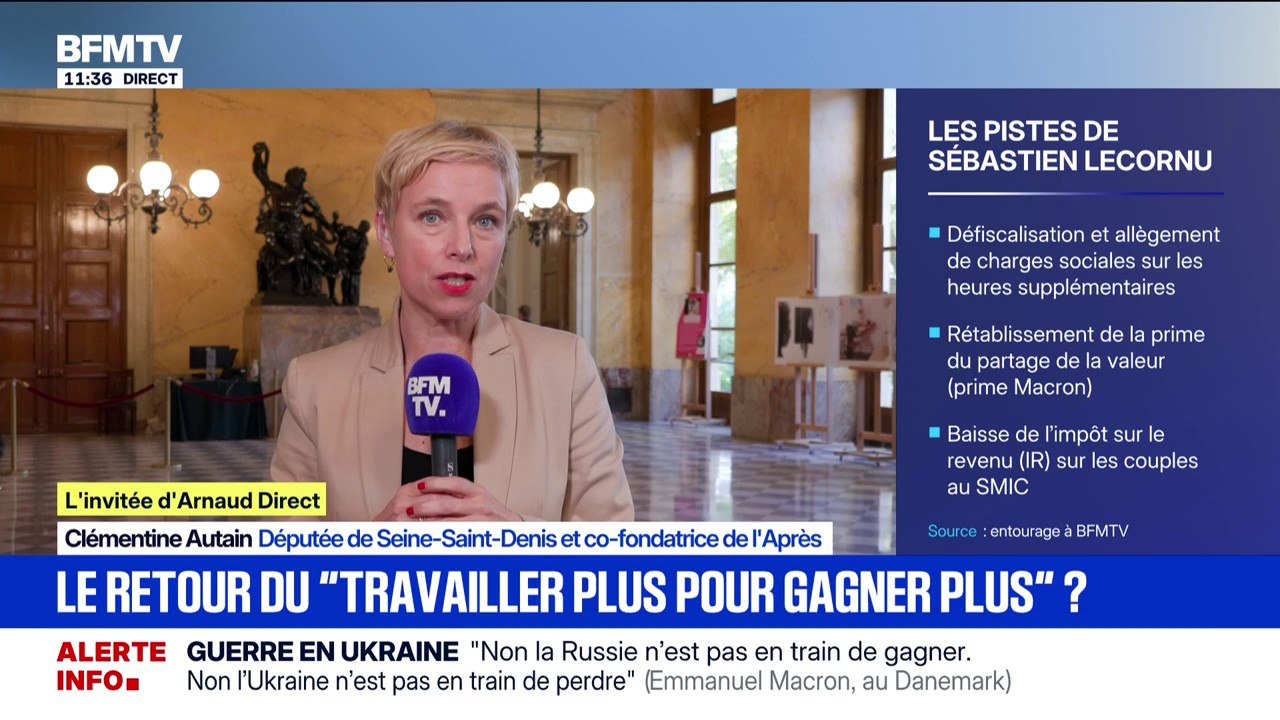 BFMTV
11:36 DIRECT

LES PISTES DE SÉBASTIEN LECORNU

Défiscalisation et allègement de charges sociales sur les heures supplémentaires

Rétablissement de la prime du partage de la valeur (prime Macron)

Baisse de l'impôt sur le revenu (IR) sur les couples au SMIC

Source : entourage à BFMTV

BFM TV.

L'invitée d'Arnaud Direct
Clémentine Autain Députée de Seine-Saint-Denis et co-fondatrice de l'Après

LE RETOUR DU "TRAVAILLER PLUS POUR GAGNER PLUS" ?

ALERTE INFO
GUERRE EN UKRAINE "Non la Russie n'est pas en train de gagner. Non l'Ukraine n'est pas en train de perdre" (Emmanuel Macron, au Danemark)